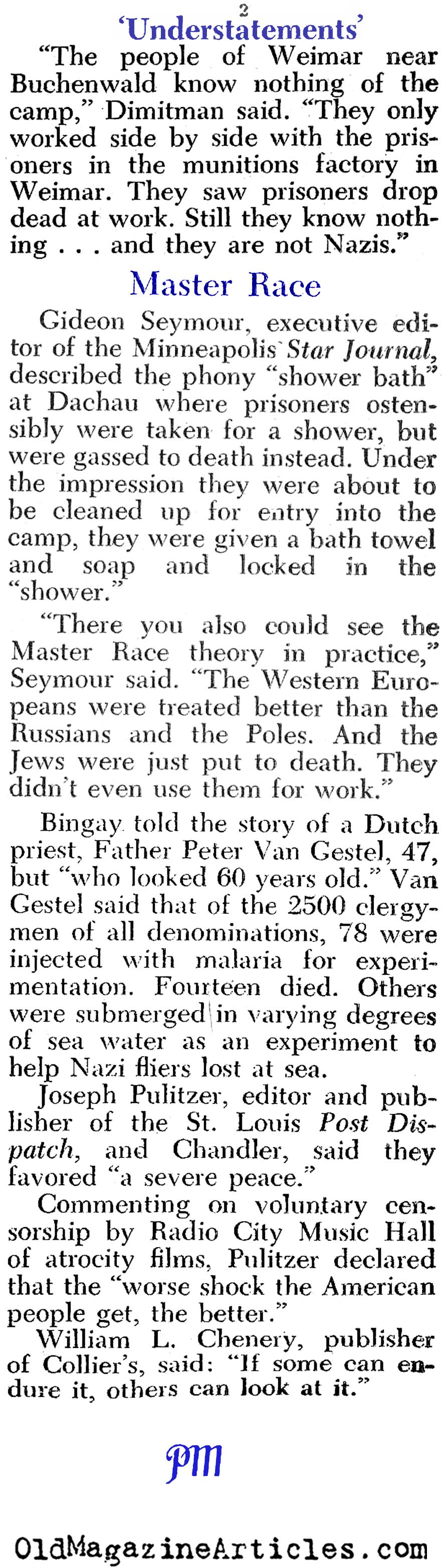 2

'Understatements'

"The people of Weimar near Buchenwald know nothing of the camp," Dimitman said. "They only worked side by side with the prisoners in the munitions factory in Weimar. They saw prisoners drop dead at work. Still they know nothing . . . and they are not Nazis."

Master Race

Gideon Seymour, executive editor of the Minneapolis Star Journal, described the phony "shower bath" at Dachau where prisoners ostensibly were taken for a shower, but were gassed to death instead. Under the impression they were about to be cleaned up for entry into the camp, they were given a bath towel and soap and locked in the "shower."

"There you also could see the Master Race theory in practice," Seymour said. "The Western Europeans were treated better than the Russians and the Poles. And the Jews were just put to death. They didn't even use them for work."

Bingay told the story of a Dutch priest, Father Peter Van Gestel, 47, but "who looked 60 years old." Van Gestel said that of the 2500 clergymen of all denominations, 78 were injected with malaria for experimentation. Fourteen died. Others were submerged in varying degrees of sea water as an experiment to help Nazi fliers lost at sea.

Joseph Pulitzer, editor and publisher of the St. Louis Post Dispatch, and Chandler, said they favored "a severe peace."

Commenting on voluntary censorship by Radio City Music Hall of atrocity films, Pulitzer declared that the "worse shock the American people get, the better."

William L. Chenery, publisher of Collier's, said: "If some can endure it, others can look at it."

PM

OldMagazineArticles.com